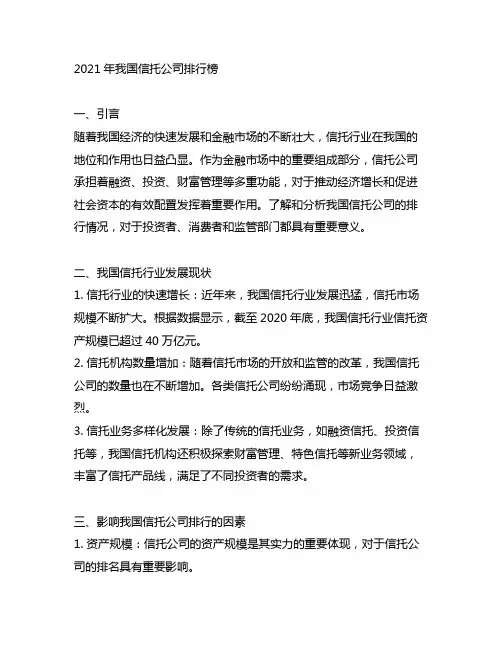 2021 年我国信托公司排行榜

一、引言
随着我国经济的快速发展和金融市场的不断壮大，信托行业在我国的地位和作用也日益凸显。作为金融市场中的重要组成部分，信托公司承担着融资、投资、财富管理等多重功能，对于推动经济增长和促进社会资本的有效配置发挥着重要作用。了解和分析我国信托公司的排行情况，对于投资者、消费者和监管部门都具有重要意义。

二、我国信托行业发展现状
1. 信托行业的快速增长：近年来，我国信托行业发展迅猛，信托市场规模不断扩大。根据数据显示，截至 2020 年底，我国信托行业信托资产规模已超过 40 万亿元。
2. 信托机构数量增加：随着信托市场的开放和监管的改革，我国信托公司的数量也在不断增加。各类信托公司纷纷涌现，市场竞争日益激烈。
3. 信托业务多样化发展：除了传统的信托业务，如融资信托、投资信托等，我国信托机构还积极探索财富管理、特色信托等新业务领域，丰富了信托产品线，满足了不同投资者的需求。

三、影响我国信托公司排行的因素
1. 资产规模：信托公司的资产规模是其实力的重要体现，对于信托公司的排名具有重要影响。